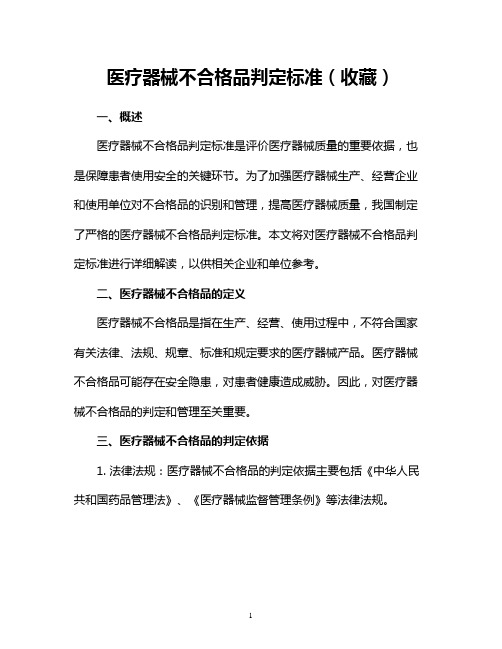 医疗器械不合格品判定标准（收藏）

一、概述

医疗器械不合格品判定标准是评价医疗器械质量的重要依据，也是保障患者使用安全的关键环节。为了加强医疗器械生产、经营企业和使用单位对不合格品的识别和管理，提高医疗器械质量，我国制定了严格的医疗器械不合格品判定标准。本文将对医疗器械不合格品判定标准进行详细解读，以供相关企业和单位参考。

二、医疗器械不合格品的定义

医疗器械不合格品是指在生产、经营、使用过程中，不符合国家有关法律、法规、规章、标准和规定要求的医疗器械产品。医疗器械不合格品可能存在安全隐患，对患者健康造成威胁。因此，对医疗器械不合格品的判定和管理至关重要。

三、医疗器械不合格品的判定依据

1. 法律法规：医疗器械不合格品的判定依据主要包括《中华人民共和国药品管理法》、《医疗器械监督管理条例》等法律法规。

1